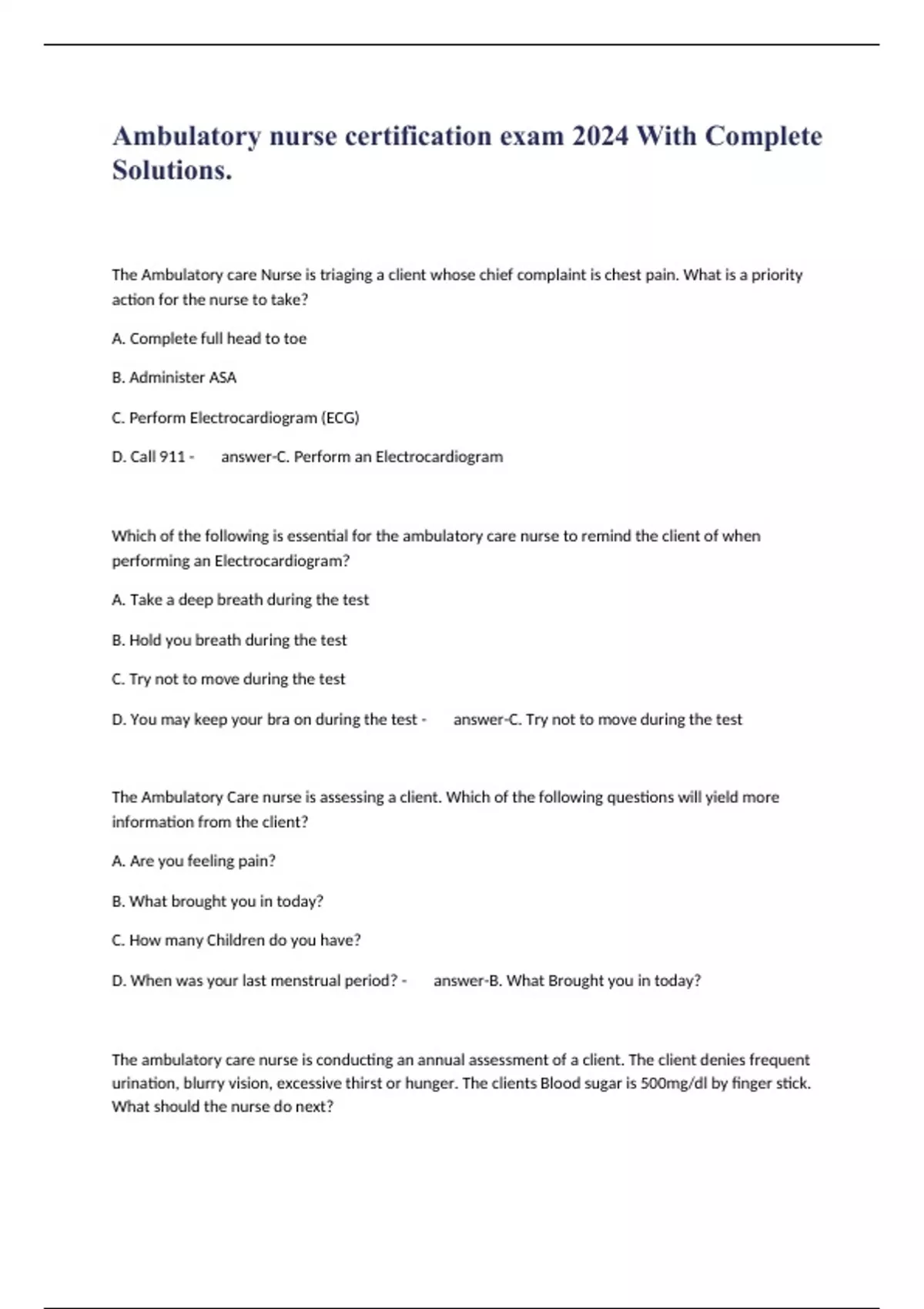 Ambulatory nurse certification exam 2024 With Complete Solutions.

The Ambulatory care Nurse is triaging a client whose chief complaint is chest pain. What is a priority action for the nurse to take?

A. Complete full head to toe

B. Administer ASA

C. Perform Electrocardiogram (ECG)

D. Call 911 - answer-C. Perform an Electrocardiogram

Which of the following is essential for the ambulatory care nurse to remind the client of when performing an Electrocardiogram?

A. Take a deep breath during the test

B. Hold you breath during the test

C. Try not to move during the test

D. You may keep your bra on during the test - answer-C. Try not to move during the test

The Ambulatory Care nurse is assessing a client. Which of the following questions will yield more information from the client?

A. Are you feeling pain?

B. What brought you in today?

C. How many Children do you have?

D. When was your last menstrual period? - answer-B. What Brought you in today?

The ambulatory care nurse is conducting an annual assessment of a client. The client denies frequent urination, blurry vision, excessive thirst or hunger. The clients Blood sugar is 500mg/dl by finger stick. What should the nurse do next?